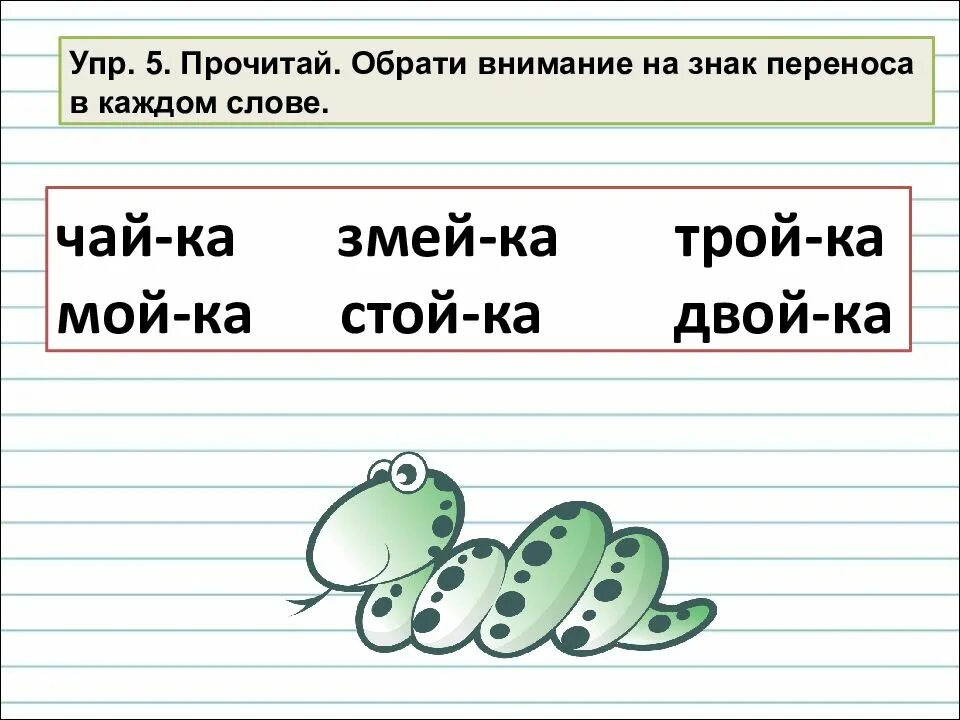 Упр. 5. Прочитай. Обрати внимание на знак переноса в каждом слове.

чай-ка змей-ка трой-ка
мой-ка стой-ка двой-ка